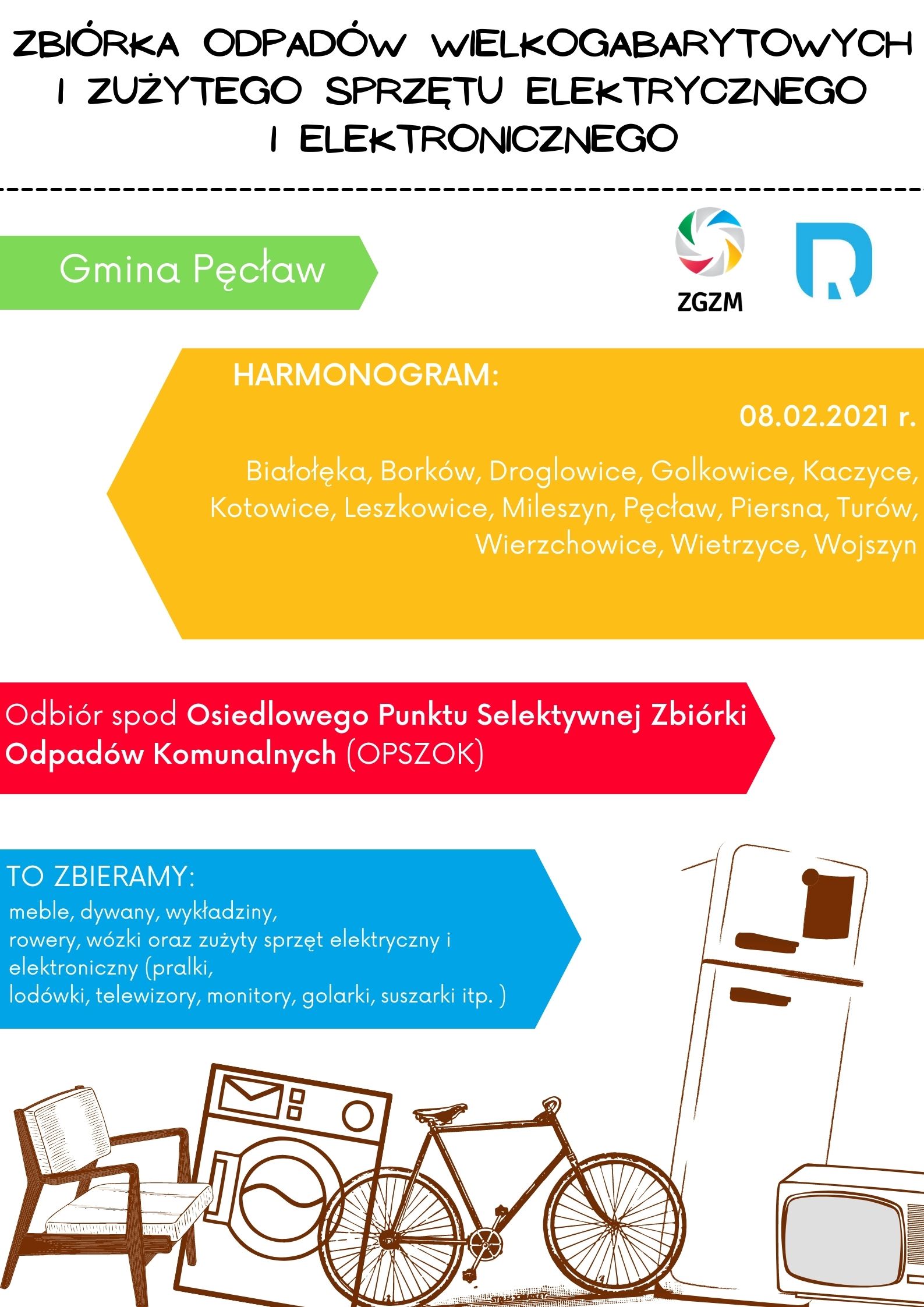 ZBIÓRKA ODPADÓW WIELKOGABARYTOWYCH I ZUŻYTEGO SPRZĘTU ELEKTRYCZNEGO I ELEKTRONICZNEGO

Gmina Pęcław

ZGZM

HARMONOGRAM:

08.02.2021 r.

Białołęka, Borków, Droglowice, Golkowice, Kaczyce, Kotowice, Leszkowice, Mileszyn, Pęcław, Piersna, Turów, Wierzchowice, Wietrzyce, Wojszyn

Odbiór spod Osiedlowego Punktu Selektywnej Zbiórki Odpadów Komunalnych (OPSZOK)

TO ZBIERAMY:
meble, dywany, wykładziny, rowery, wózki oraz zużyty sprzęt elektryczny i elektroniczny (pralki, lodówki, telewizory, monitory, golarki, suszarki itp. )